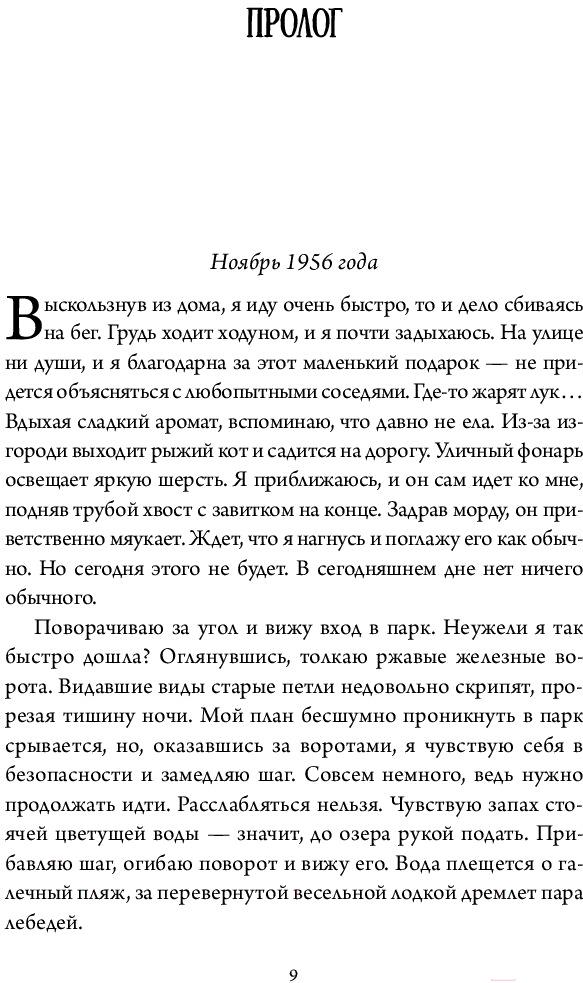 ПРОЛОГ

Ноябрь 1956 года

Выскользнув из дома, я иду очень быстро, то и дело сбиваясь на бег. Грудь ходит ходуном, и я почти задыхаюсь. На улице ни души, и я благодарна за этот маленький подарок — не придется объясняться с любопытными соседями. Где-то жарят лук… Вдыхая сладкий аромат, вспоминаю, что давно не ела. Из-за изгороди выходит рыжий кот и садится на дорогу. Уличный фонарь освещает яркую шерсть. Я приближаюсь, и он сам идет ко мне, подняв трубой хвост с завитком на конце. Задрав морду, он приветственно мяукает. Ждет, что я нагнусь и поглажу его как обычно. Но сегодня этого не будет. В сегодняшнем дне нет ничего обычного.

Поворачиваю за угол и вижу вход в парк. Неужели я так быстро дошла? Оглянувшись, толкаю ржавые железные ворота. Видавшие виды старые петли недовольно скрипят, прорезая тишину ночи. Мой план бесшумно проникнуть в парк срывается, но, оказавшись за воротами, я чувствую себя в безопасности и замедляю шаг. Совсем немного, ведь нужно продолжать идти. Расслабляться нельзя. Чувствую запах стоячей цветущей воды — значит, до озера рукой подать. Прибавляю шаг, огибаю поворот и вижу его. Вода плещется о галечный пляж, за перевернутой весельной лодкой дремлет пара лебедей.

9